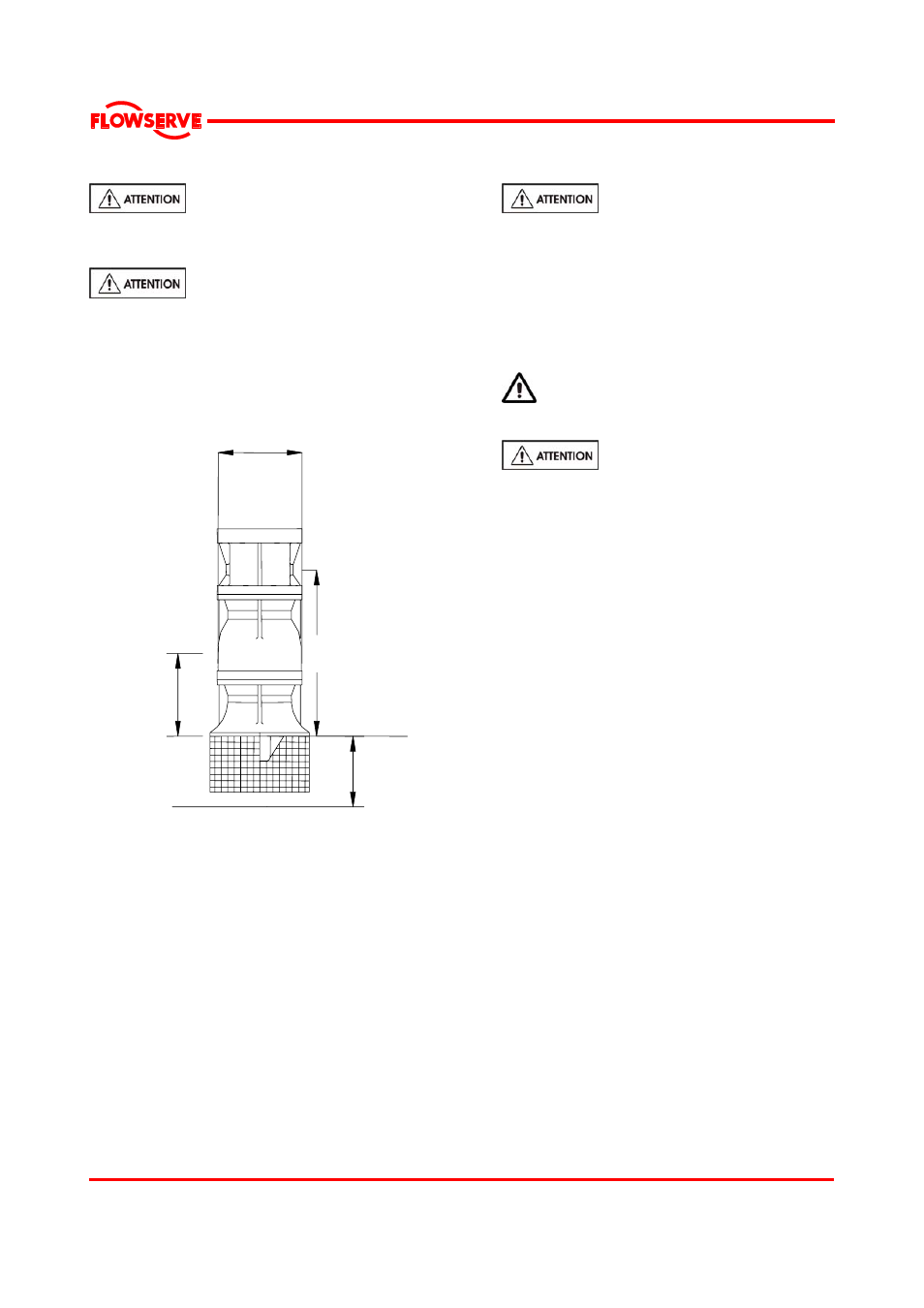 FLOWSERVE

ATTENTION

ATTENTION

ATTENTION

ATTENTION